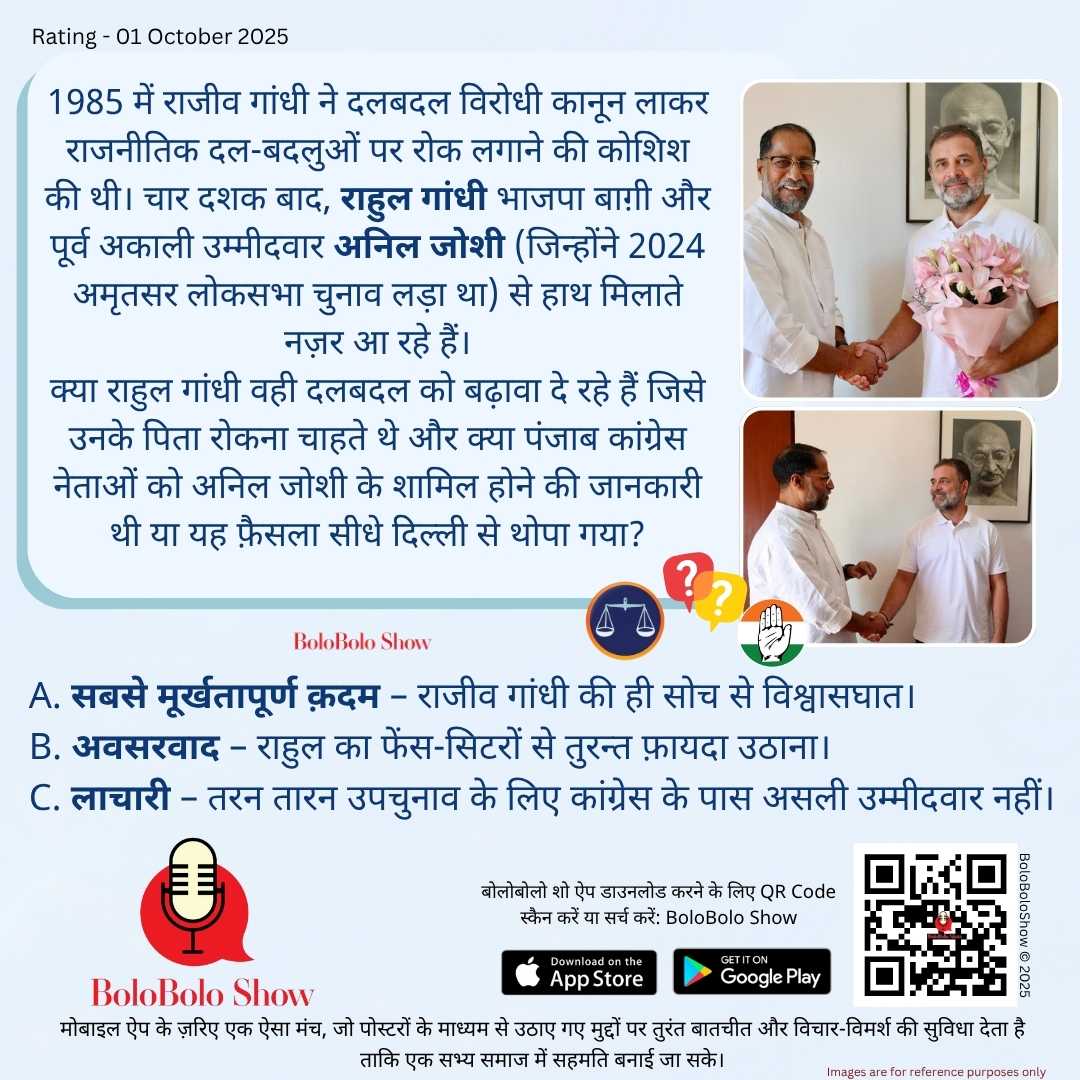 Rating - 01 October 2025

1985 में राजीव गांधी ने दलबदल विरोधी कानून लाकर राजनीतिक दल-बदलुओं पर रोक लगाने की कोशिश की थी। चार दशक बाद, राहुल गांधी भाजपा बाग़ी और पूर्व अकाली उम्मीदवार अनिल जोशी (जिन्होंने 2024 अमृतसर लोकसभा चुनाव लड़ा था) से हाथ मिलाते नज़र आ रहे हैं।

क्या राहुल गांधी वही दलबदल को बढ़ावा दे रहे हैं जिसे उनके पिता रोकना चाहते थे और क्या पंजाब कांग्रेस नेताओं को अनिल जोशी के शामिल होने की जानकारी थी या यह फ़ैसला सीधे दिल्ली से थोपा गया?

BoloBolo Show

A. सबसे मूर्खतापूर्ण क़दम – राजीव गांधी की ही सोच से विश्वासघात।
B. अवसरवाद – राहुल का फेंस-सिटरों से तुरन्त फ़ायदा उठाना।
C. लाचारी – तरन तारन उपचुनाव के लिए कांग्रेस के पास असली उम्मीदवार नहीं।

BoloBolo Show

बोलोबोलो शो ऐप डाउनलोड करने के लिए QR Code स्कैन करें या सर्च करें: BoloBolo Show

Download on the App Store

GET IT ON Google Play

BoloBoloShow © 2025

मोबाइल ऐप के ज़रिए एक ऐसा मंच, जो पोस्टरों के माध्यम से उठाए गए मुद्दों पर तुरंत बातचीत और विचार-विमर्श की सुविधा देता है ताकि एक सभ्य समाज में सहमति बनाई जा सके।

Images are for reference purposes only